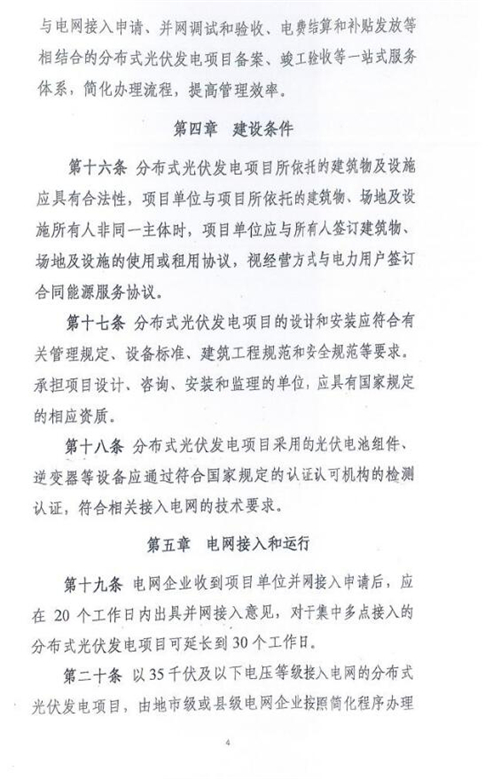 与电网接入申请、并网调试和验收、电费结算和补贴发放等相结合的分布式光伏发电项目备案、竣工验收等一站式服务体系，简化办理流程，提高管理效率。

第四章　建设条件

第十六条　分布式光伏发电项目所依托的建筑物及设施应具有合法性，项目单位与项目所依托的建筑物、场地及设施所有人非同一主体时，项目单位应与所有人签订建筑物、场地及设施的使用或租用协议，视经营方式与电力用户签订合同能源服务协议。

第十七条　分布式光伏发电项目的设计和安装应符合有关管理规定、设备标准、建筑工程规范和安全规范等要求。承担项目设计、咨询、安装和监理的单位，应具有国家规定的相应资质。

第十八条　分布式光伏发电项目采用的光伏电池组件、逆变器等设备应通过符合国家规定的认证认可机构的检测认证，符合相关接入电网的技术要求。

第五章　电网接入和运行

第十九条　电网企业收到项目单位并网接入申请后，应在 20 个工作日内出具并网接入意见，对于集中多点接入的分布式光伏发电项目可延长到 30 个工作日。

第二十条　以 35 千伏及以下电压等级接入电网的分布式光伏发电项目，由地市级或县级电网企业按照简化程序办理

4